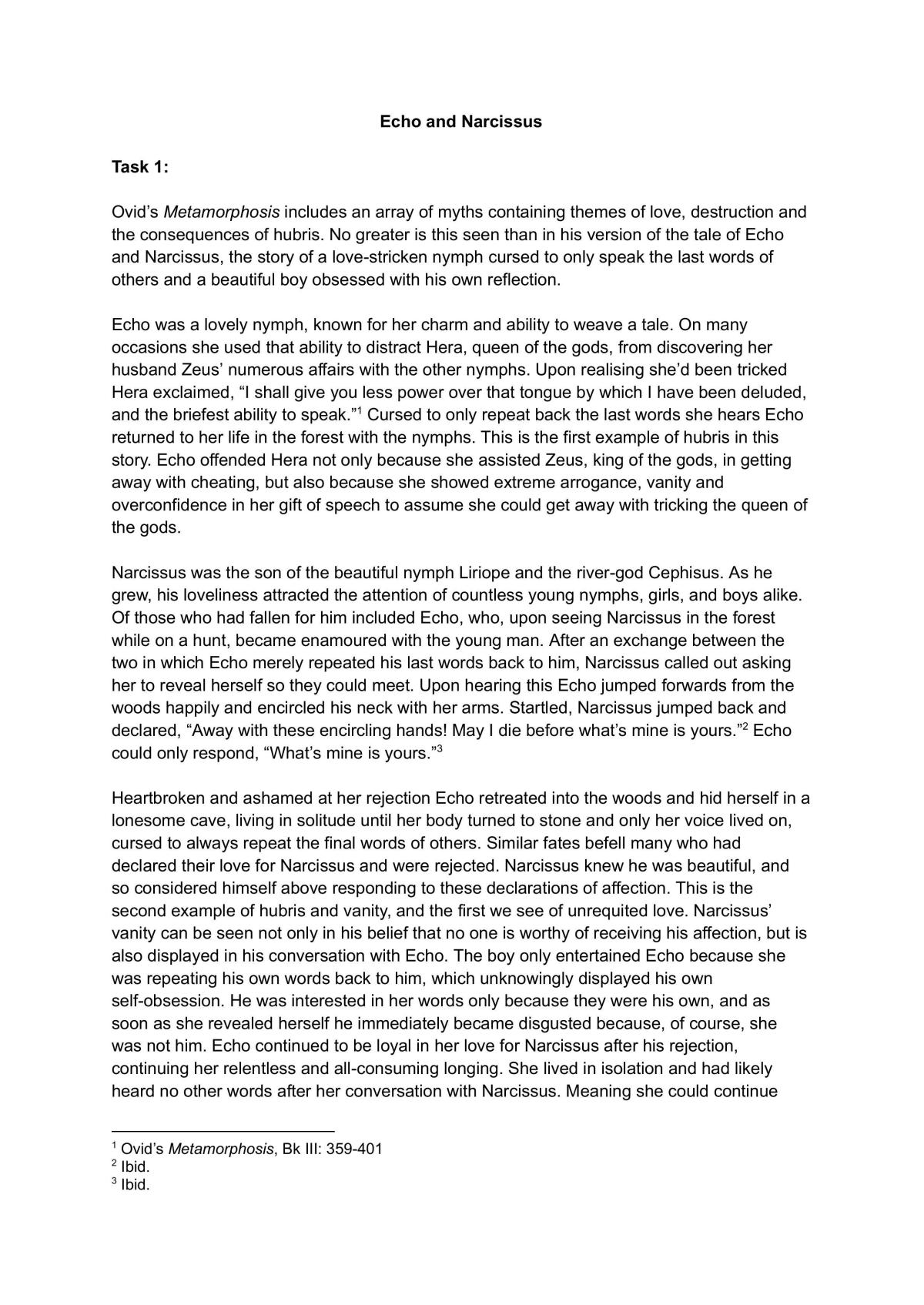 Echo and Narcissus

Task 1:

Ovid's Metamorphosis includes an array of myths containing themes of love, destruction and the consequences of hubris. No greater is this seen than in his version of the tale of Echo and Narcissus, the story of a love-stricken nymph cursed to only speak the last words of others and a beautiful boy obsessed with his own reflection.

Echo was a lovely nymph, known for her charm and ability to weave a tale. On many occasions she used that ability to distract Hera, queen of the gods, from discovering her husband Zeus' numerous affairs with the other nymphs. Upon realising she'd been tricked Hera exclaimed, "I shall give you less power over that tongue by which I have been deluded, and the briefest ability to speak."$^{1}$ Cursed to only repeat back the last words she hears Echo returned to her life in the forest with the nymphs. This is the first example of hubris in this story. Echo offended Hera not only because she assisted Zeus, king of the gods, in getting away with cheating, but also because she showed extreme arrogance, vanity and overconfidence in her gift of speech to assume she could get away with tricking the queen of the gods.

Narcissus was the son of the beautiful nymph Liriope and the river-god Cephisus. As he grew, his loveliness attracted the attention of countless young nymphs, girls, and boys alike. Of those who had fallen for him included Echo, who, upon seeing Narcissus in the forest while on a hunt, became enamoured with the young man. After an exchange between the two in which Echo merely repeated his last words back to him, Narcissus called out asking her to reveal herself so they could meet. Upon hearing this Echo jumped forwards from the woods happily and encircled his neck with her arms. Startled, Narcissus jumped back and declared, "Away with these encircling hands! May I die before what's mine is yours."$^{2}$ Echo could only respond, "What's mine is yours."$^{3}$

Heartbroken and ashamed at her rejection Echo retreated into the woods and hid herself in a lonesome cave, living in solitude until her body turned to stone and only her voice lived on, cursed to always repeat the final words of others. Similar fates befell many who had declared their love for Narcissus and were rejected. Narcissus knew he was beautiful, and so considered himself above responding to these declarations of affection. This is the second example of hubris and vanity, and the first we see of unrequited love. Narcissus' vanity can be seen not only in his belief that no one is worthy of receiving his affection, but is also displayed in his conversation with Echo. The boy only entertained Echo because she was repeating his own words back to him, which unknowingly displayed his own self-obsession. He was interested in her words only because they were his own, and as soon as she revealed herself he immediately became disgusted because, of course, she was not him. Echo continued to be loyal in her love for Narcissus after his rejection, continuing her relentless and all-consuming longing. She lived in isolation and had likely heard no other words after her conversation with Narcissus. Meaning she could continue

$^{1}$ Ovid's Metamorphosis, Bk III: 359-401
$^{2}$ Ibid.
$^{3}$ Ibid.